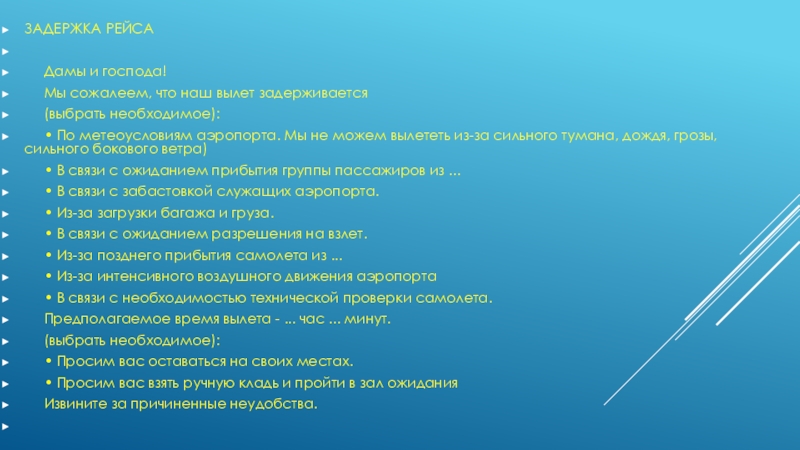 ЗАДЕРЖКА РЕЙСА

Дамы и господа!

Мы сожалеем, что наш вылет задерживается

(выбрать необходимое):

• По метеоусловиям аэропорта. Мы не можем вылететь из-за сильного тумана, дождя, грозы, сильного бокового ветра)

• В связи с ожиданием прибытия группы пассажиров из ...

• В связи с забастовкой служащих аэропорта.

• Из-за загрузки багажа и груза.

• В связи с ожиданием разрешения на взлет.

• Из-за позднего прибытия самолета из ...

• Из-за интенсивного воздушного движения аэропорта

• В связи с необходимостью технической проверки самолета.

Предполагаемое время вылета - ... час ... минут.

(выбрать необходимое):

• Просим вас оставаться на своих местах.

• Просим вас взять ручную кладь и пройти в зал ожидания

Извините за причиненные неудобства.